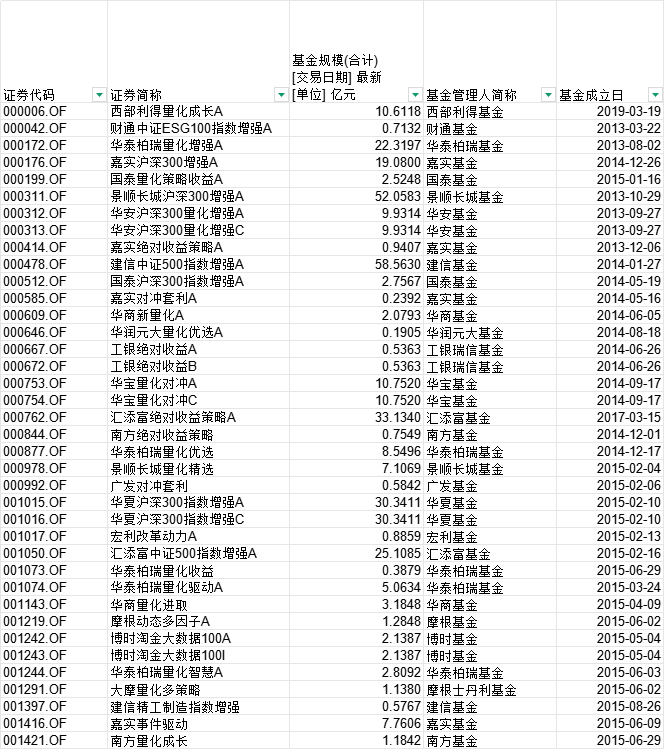 | 证券代码 | 证券简称 | 基金规模(合计) [交易日期] 最新 [单位] 亿元 | 基金管理人简称 | 基金成立日 |
|---|---|---|---|---|
| 000006.OF | 西部利得量化成长A | 10.6118 | 西部利得基金 | 2019-03-19 |
| 000042.OF | 财通中证ESG100指数增强A | 0.7132 | 财通基金 | 2013-03-22 |
| 000172.OF | 华泰柏瑞量化增强A | 22.3197 | 华泰柏瑞基金 | 2013-08-02 |
| 000176.OF | 嘉实沪深300增强A | 19.0800 | 嘉实基金 | 2014-12-26 |
| 000199.OF | 国泰量化策略收益A | 2.5248 | 国泰基金 | 2015-01-16 |
| 000311.OF | 景顺长城沪深300增强A | 52.0583 | 景顺长城基金 | 2013-10-29 |
| 000312.OF | 华安沪深300量化增强A | 9.9314 | 华安基金 | 2013-09-27 |
| 000313.OF | 华安沪深300量化增强C | 9.9314 | 华安基金 | 2013-09-27 |
| 000414.OF | 嘉实绝对收益策略A | 0.9407 | 嘉实基金 | 2013-12-06 |
| 000478.OF | 建信中证500指数增强A | 58.5630 | 建信基金 | 2014-01-27 |
| 000512.OF | 国泰沪深300指数增强A | 2.7567 | 国泰基金 | 2014-05-19 |
| 000585.OF | 嘉实对冲套利A | 0.2392 | 嘉实基金 | 2014-05-16 |
| 000609.OF | 华商新量化A | 2.0793 | 华商基金 | 2014-06-05 |
| 000646.OF | 华润元大量化优选A | 0.1905 | 华润元大基金 | 2014-08-18 |
| 000667.OF | 工银绝对收益A | 0.5363 | 工银瑞信基金 | 2014-06-26 |
| 000672.OF | 工银绝对收益B | 0.5363 | 工银瑞信基金 | 2014-06-26 |
| 000753.OF | 华宝量化对冲A | 10.7520 | 华宝基金 | 2014-09-17 |
| 000754.OF | 华宝量化对冲C | 10.7520 | 华宝基金 | 2014-09-17 |
| 000762.OF | 汇添富绝对收益策略A | 33.1340 | 汇添富基金 | 2017-03-15 |
| 000844.OF | 南方绝对收益策略 | 0.7549 | 南方基金 | 2014-12-01 |
| 000877.OF | 华泰柏瑞量化优选 | 8.5496 | 华泰柏瑞基金 | 2014-12-17 |
| 000978.OF | 景顺长城量化精选 | 7.1069 | 景顺长城基金 | 2015-02-04 |
| 000992.OF | 广发对冲套利 | 0.5842 | 广发基金 | 2015-02-06 |
| 001015.OF | 华夏沪深300指数增强A | 30.3411 | 华夏基金 | 2015-02-10 |
| 001016.OF | 华夏沪深300指数增强C | 30.3411 | 华夏基金 | 2015-02-10 |
| 001017.OF | 宏利改革动力A | 0.8859 | 宏利基金 | 2015-02-13 |
| 001050.OF | 汇添富中证500指数增强A | 25.1085 | 汇添富基金 | 2015-02-16 |
| 001073.OF | 华泰柏瑞量化收益 | 0.3879 | 华泰柏瑞基金 | 2015-06-29 |
| 001074.OF | 华泰柏瑞量化驱动A | 5.0634 | 华泰柏瑞基金 | 2015-03-24 |
| 001143.OF | 华商量化进取 | 3.1848 | 华商基金 | 2015-04-09 |
| 001219.OF | 摩根动态多因子A | 1.2848 | 摩根基金 | 2015-06-02 |
| 001242.OF | 博时淘金大数据100A | 2.1387 | 博时基金 | 2015-05-04 |
| 001243.OF | 博时淘金大数据100I | 2.1387 | 博时基金 | 2015-05-04 |
| 001244.OF | 华泰柏瑞量化智慧A | 2.8092 | 华泰柏瑞基金 | 2015-06-03 |
| 001291.OF | 大摩量化多策略 | 1.1380 | 摩根士丹利基金 | 2015-06-02 |
| 001397.OF | 建信精工制造指数增强 | 0.5767 | 建信基金 | 2015-08-26 |
| 001416.OF | 嘉实事件驱动 | 7.7606 | 嘉实基金 | 2015-06-09 |
| 001421.OF | 南方量化成长 | 1.1842 | 南方基金 | 2015-06-29 |